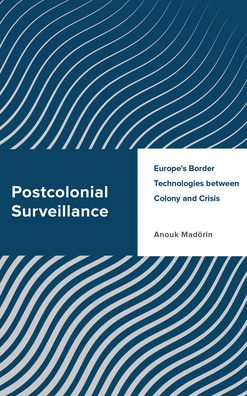 Postcolonial Surveillance

Europe's Border Technologies between Colony and Crisis

Anouk Madörin